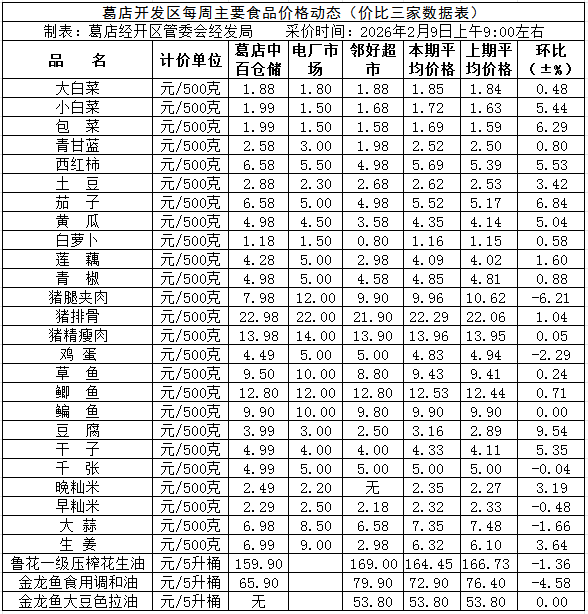 葛店开发区每周主要食品价格动态（价比三家数据表）

制表：葛店经开区管委会经发局　　采价时间：2026年2月9日上午9:00左右

| 品　名 | 计价单位 | 葛店中百仓储 | 电厂市场 | 邻好超市 | 本期平均价格 | 上期平均价格 | 环比（±%） |
|---|---|---|---|---|---|---|---|
| 大白菜 | 元/500克 | 1.88 | 1.80 | 1.88 | 1.85 | 1.84 | 0.48 |
| 小白菜 | 元/500克 | 1.99 | 1.50 | 1.68 | 1.72 | 1.63 | 5.44 |
| 包　菜 | 元/500克 | 1.99 | 1.50 | 1.58 | 1.69 | 1.59 | 6.29 |
| 青甘蓝 | 元/500克 | 2.58 | 3.00 | 1.98 | 2.52 | 2.50 | 0.80 |
| 西红柿 | 元/500克 | 6.58 | 5.50 | 4.98 | 5.69 | 5.39 | 5.53 |
| 土　豆 | 元/500克 | 2.88 | 2.30 | 2.68 | 2.62 | 2.53 | 3.42 |
| 茄　子 | 元/500克 | 6.58 | 5.00 | 4.98 | 5.52 | 5.17 | 6.84 |
| 黄　瓜 | 元/500克 | 4.98 | 4.50 | 3.58 | 4.35 | 4.14 | 5.04 |
| 白萝卜 | 元/500克 | 1.18 | 1.50 | 0.80 | 1.16 | 1.15 | 0.58 |
| 莲　藕 | 元/500克 | 4.28 | 5.00 | 2.98 | 4.09 | 4.02 | 1.60 |
| 青　椒 | 元/500克 | 4.98 | 5.00 | 4.58 | 4.85 | 4.81 | 0.88 |
| 猪腿夹肉 | 元/500克 | 7.98 | 12.00 | 9.90 | 9.96 | 10.62 | -6.21 |
| 猪排骨 | 元/500克 | 22.98 | 22.00 | 21.90 | 22.29 | 22.06 | 1.04 |
| 猪精瘦肉 | 元/500克 | 13.98 | 14.00 | 13.90 | 13.96 | 13.95 | 0.05 |
| 鸡　蛋 | 元/500克 | 4.49 | 5.00 | 5.00 | 4.83 | 4.94 | -2.29 |
| 草　鱼 | 元/500克 | 9.50 | 10.00 | 8.80 | 9.43 | 9.41 | 0.24 |
| 鲫　鱼 | 元/500克 | 12.80 | 12.00 | 12.80 | 12.53 | 12.44 | 0.71 |
| 鳊　鱼 | 元/500克 | 9.90 | 10.00 | 9.80 | 9.90 | 9.90 | 0.00 |
| 豆　腐 | 元/500克 | 3.99 | 3.00 | 2.50 | 3.16 | 2.89 | 9.54 |
| 干　子 | 元/500克 | 4.99 | 4.00 | 4.00 | 4.33 | 4.11 | 5.35 |
| 千　张 | 元/500克 | 4.99 | 5.00 | 5.00 | 5.00 | 5.00 | -0.04 |
| 晚籼米 | 元/500克 | 2.49 | 2.20 | 无 | 2.35 | 2.27 | 3.19 |
| 早籼米 | 元/500克 | 2.29 | 2.50 | 2.18 | 2.32 | 2.33 | -0.48 |
| 大　蒜 | 元/500克 | 6.98 | 8.50 | 6.58 | 7.35 | 7.48 | -1.66 |
| 生　姜 | 元/500克 | 6.99 | 9.00 | 2.98 | 6.32 | 6.10 | 3.64 |
| 鲁花一级压榨花生油 | 元/5升桶 | 159.90 | | 169.00 | 164.45 | 166.73 | -1.36 |
| 金龙鱼食用调和油 | 元/5升桶 | 65.90 | | 79.90 | 72.90 | 76.40 | -4.58 |
| 金龙鱼大豆色拉油 | 元/5升桶 | 无 | | 53.80 | 53.80 | 53.80 | 0.00 |